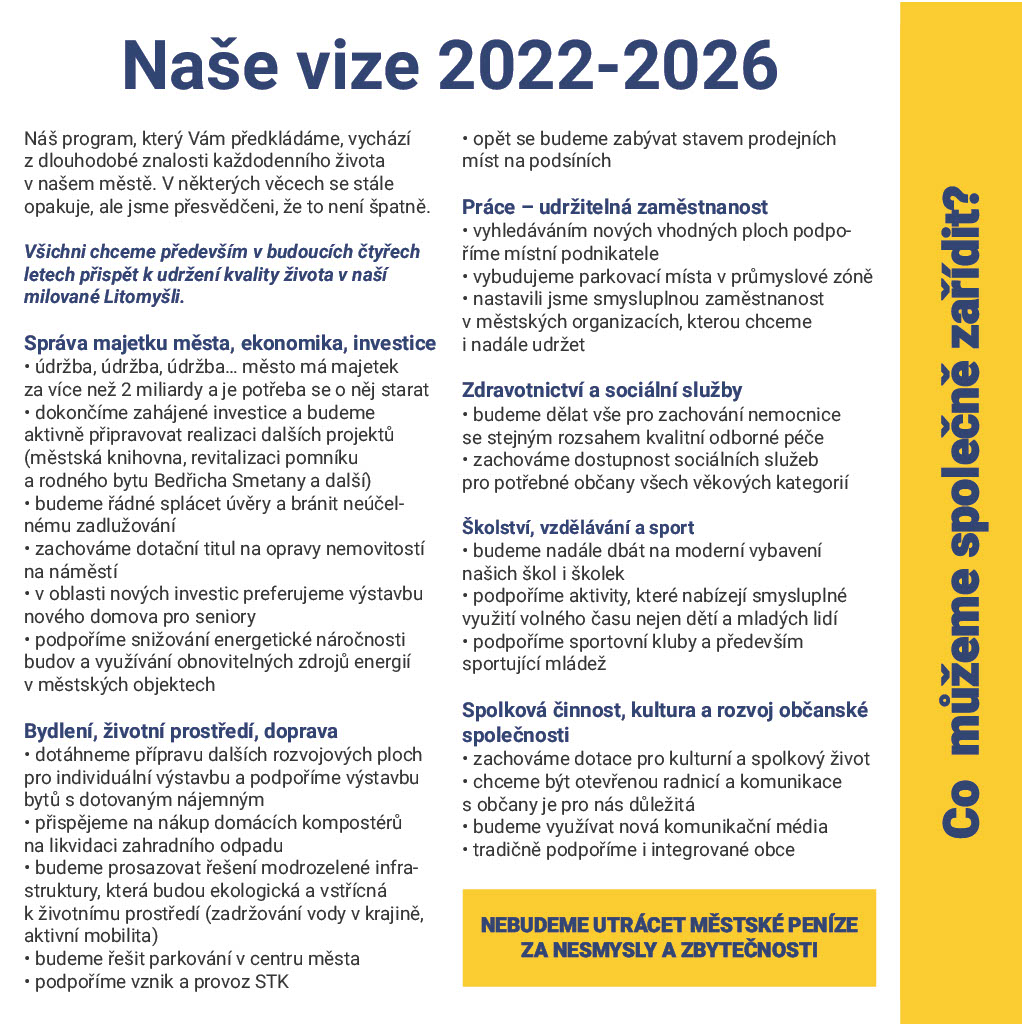 Naše vize 2022-2026

Náš program, který Vám předkládáme, vychází z dlouhodobé znalosti každodenního života v našem městě. V některých věcech se stále opakuje, ale jsme přesvědčeni, že to není špatně.

Všichni chceme především v budoucích čtyřech letech přispět k udržení kvality života v naší milované Litomyšli.

Správa majetku města, ekonomika, investice
• údržba, údržba, údržba… město má majetek za více než 2 miliardy a je potřeba se o něj starat
• dokončíme zahájené investice a budeme aktivně připravovat realizaci dalších projektů (městská knihovna, revitalizaci pomníku a rodného bytu Bedřicha Smetany a další)
• budeme řádně splácet úvěry a bránit neúčelnému zadlužování
• zachováme dotační titul na opravy nemovitostí na náměstí
• v oblasti nových investic preferujeme výstavbu nového domova pro seniory
• podpoříme snižování energetické náročnosti budov a využívání obnovitelných zdrojů energií v městských objektech

Bydlení, životní prostředí, doprava
• dotáhneme přípravu dalších rozvojových ploch pro individuální výstavbu a podpoříme výstavbu bytů s dotovaným nájemným
• přispějeme na nákup domácích kompostérů na likvidaci zahradního odpadu
• budeme prosazovat řešení modrozelené infrastruktury, která budou ekologická a vstřícná k životnímu prostředí (zadržování vody v krajině, aktivní mobilita)
• budeme řešit parkování v centru města
• podpoříme vznik a provoz STK
• opět se budeme zabývat stavem prodejních míst na podsíních

Práce – udržitelná zaměstnanost
• vyhledáváním nových vhodných ploch podpoříme místní podnikatele
• vybudujeme parkovací místa v průmyslové zóně
• nastavili jsme smysluplnou zaměstnanost v městských organizacích, kterou chceme i nadále udržet

Zdravotnictví a sociální služby
• budeme dělat vše pro zachování nemocnice se stejným rozsahem kvalitní odborné péče
• zachováme dostupnost sociálních služeb pro potřebné občany všech věkových kategorií

Školství, vzdělávání a sport
• budeme nadále dbát na moderní vybavení našich škol i školek
• podpoříme aktivity, které nabízejí smysluplné využití volného času nejen dětí a mladých lidí
• podpoříme sportovní kluby a především sportující mládež

Spolková činnost, kultura a rozvoj občanské společnosti
• zachováme dotace pro kulturní a spolkový život
• chceme být otevřenou radnicí a komunikace s občany je pro nás důležitá
• budeme využívat nová komunikační média
• tradičně podpoříme i integrované obce

NEBUDEME UTRÁCET MĚSTSKÉ PENÍZE ZA NESMYSLY A ZBYTEČNOSTI

Co můžeme společně zařídit?